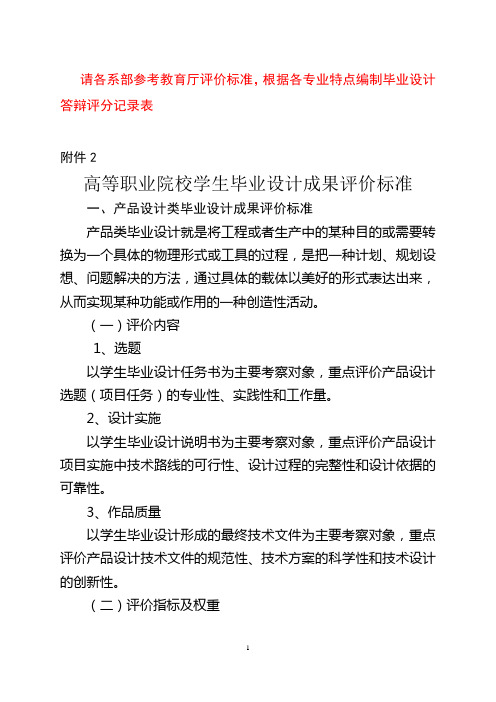 请各系部参考教育厅评价标准，根据各专业特点编制毕业设计答辩评分记录表

附件 2

高等职业院校学生毕业设计成果评价标准

一、产品设计类毕业设计成果评价标准

产品类毕业设计就是将工程或者生产中的某种目的或需要转换为一个具体的物理形式或工具的过程，是把一种计划、规划设想、问题解决的方法，通过具体的载体以美好的形式表达出来，从而实现某种功能或作用的一种创造性活动。

（一）评价内容

1、选题

以学生毕业设计任务书为主要考察对象，重点评价产品设计选题（项目任务）的专业性、实践性和工作量。

2、设计实施

以学生毕业设计说明书为主要考察对象，重点评价产品设计项目实施中技术路线的可行性、设计过程的完整性和设计依据的可靠性。

3、作品质量

以学生毕业设计形成的最终技术文件为主要考察对象，重点评价产品设计技术文件的规范性、技术方案的科学性和技术设计的创新性。

（二）评价指标及权重

1